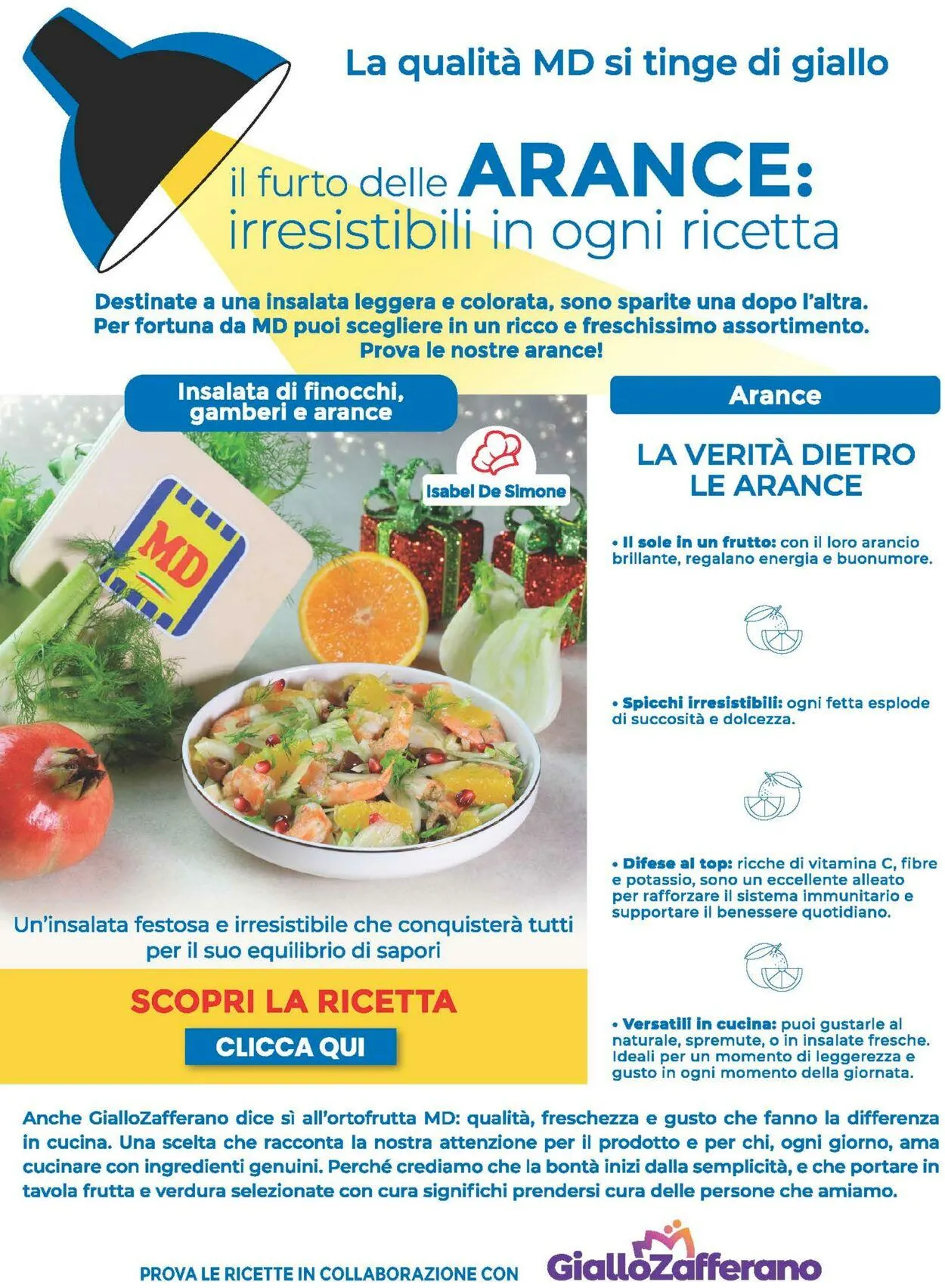 La qualità MD si tinge di giallo

il furto delle ARANCE: irresistibili in ogni ricetta

Destinate a una insalata leggera e colorata, sono sparite una dopo l'altra. Per fortuna da MD puoi scegliere in un ricco e freschissimo assortimento. Prova le nostre arance!

Insalata di finocchi, gamberi e arance

Isabel De Simone

MD

Un'insalata festosa e irresistibile che conquisterà tutti per il suo equilibrio di sapori

SCOPRI LA RICETTA

CLICCA QUI

Arance

LA VERITÀ DIETRO LE ARANCE

• Il sole in un frutto: con il loro arancio brillante, regalano energia e buonumore.

• Spicchi irresistibili: ogni fetta esplode di succosità e dolcezza.

• Difese al top: ricche di vitamina C, fibre e potassio, sono un eccellente alleato per rafforzare il sistema immunitario e supportare il benessere quotidiano.

• Versatili in cucina: puoi gustarle al naturale, spremute, o in insalate fresche. Ideali per un momento di leggerezza e gusto in ogni momento della giornata.

Anche GialloZafferano dice sì all'ortofrutta MD: qualità, freschezza e gusto che fanno la differenza in cucina. Una scelta che racconta la nostra attenzione per il prodotto e per chi, ogni giorno, ama cucinare con ingredienti genuini. Perché crediamo che la bontà inizi dalla semplicità, e che portare in tavola frutta e verdura selezionate con cura significhi prendersi cura delle persone che amiamo.

PROVA LE RICETTE IN COLLABORAZIONE CON GialloZafferano